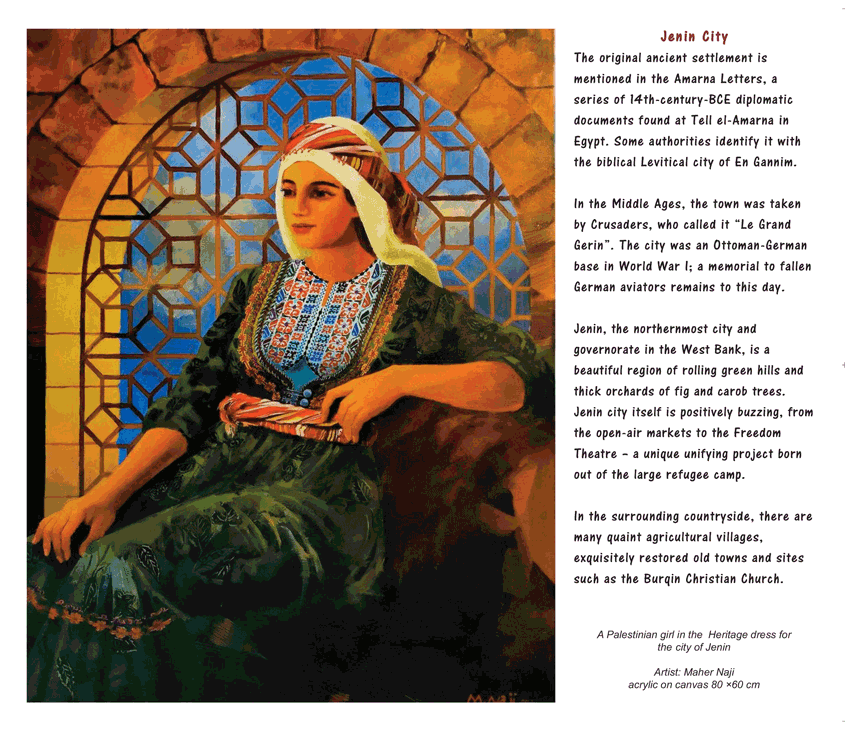 Jenin City

The original ancient settlement is mentioned in the Amarna Letters, a series of 14th-century-BCE diplomatic documents found at Tell el-Amarna in Egypt. Some authorities identify it with the biblical Levitical city of En Gannim.

In the Middle Ages, the town was taken by Crusaders, who called it "Le Grand Gerin". The city was an Ottoman-German base in World War I; a memorial to fallen German aviators remains to this day.

Jenin, the northernmost city and governorate in the West Bank, is a beautiful region of rolling green hills and thick orchards of fig and carob trees. Jenin city itself is positively buzzing, from the open-air markets to the Freedom Theatre – a unique unifying project born out of the large refugee camp.

In the surrounding countryside, there are many quaint agricultural villages, exquisitely restored old towns and sites such as the Burqin Christian Church.

A Palestinian girl in the Heritage dress for the city of Jenin

Artist: Maher Naji
acrylic on canvas 80 ×60 cm

Maji